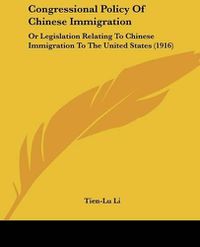 Congressional Policy Of Chinese Immigration

Or Legislation Relating To Chinese Immigration To The United States (1916)

Tien-Lu Li